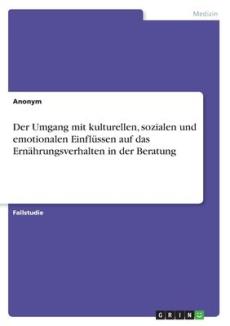 Medizin

Anonym

Der Umgang mit kulturellen, sozialen und emotionalen Einflüssen auf das Ernährungsverhalten in der Beratung

Fallstudie

GRIN